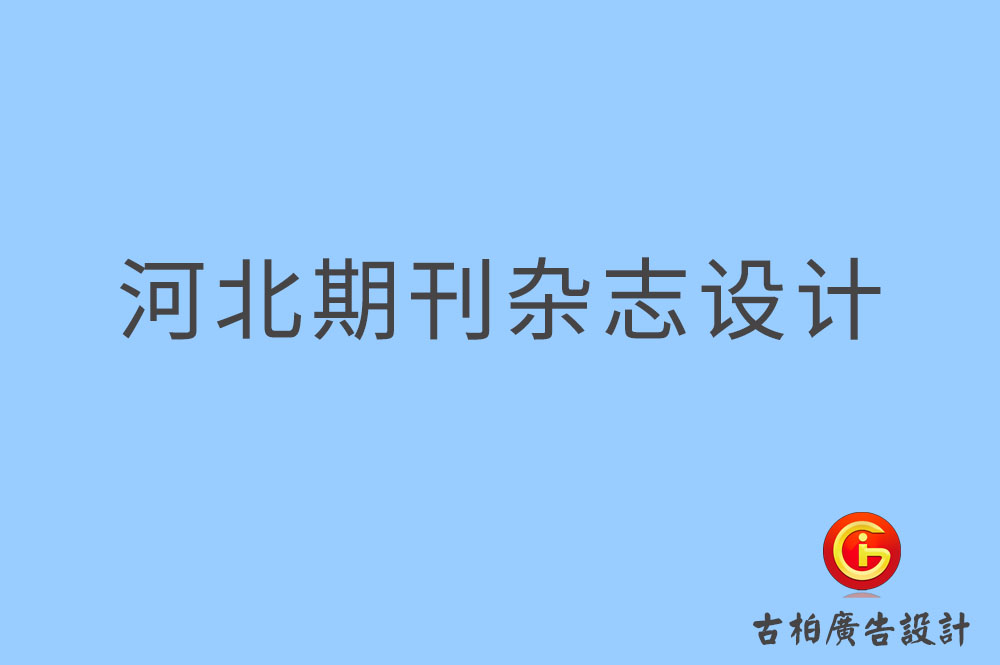 河北期刊杂志设计

古柏廣告設計